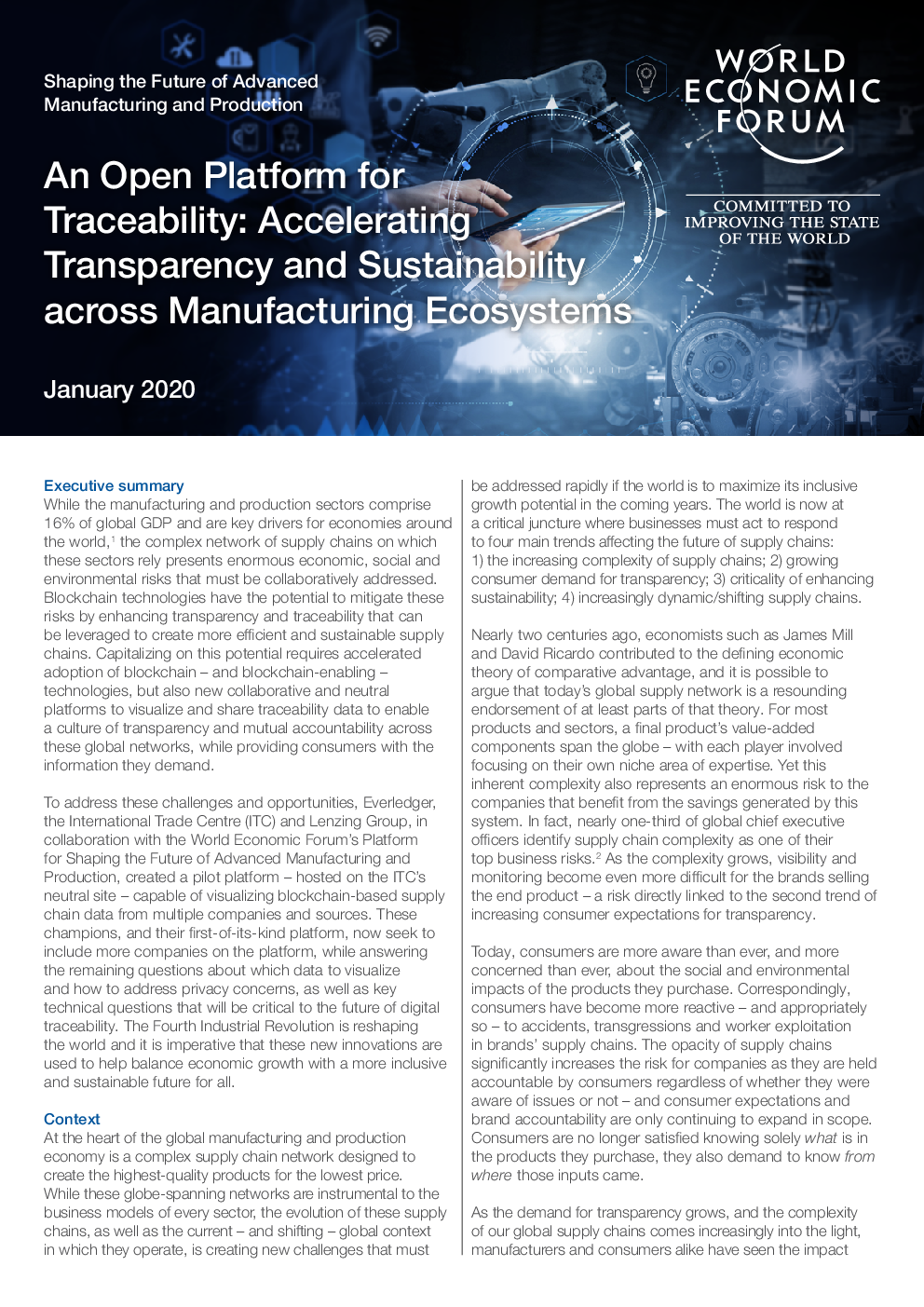 Shaping the Future of Advanced Manufacturing and Production

WORLD ECONOMIC FORUM

COMMITTED TO IMPROVING THE STATE OF THE WORLD

An Open Platform for Traceability: Accelerating Transparency and Sustainability across Manufacturing Ecosystems

January 2020

Executive summary
While the manufacturing and production sectors comprise 16% of global GDP and are key drivers for economies around the world,$^1$ the complex network of supply chains on which these sectors rely presents enormous economic, social and environmental risks that must be collaboratively addressed. Blockchain technologies have the potential to mitigate these risks by enhancing transparency and traceability that can be leveraged to create more efficient and sustainable supply chains. Capitalizing on this potential requires accelerated adoption of blockchain – and blockchain-enabling – technologies, but also new collaborative and neutral platforms to visualize and share traceability data to enable a culture of transparency and mutual accountability across these global networks, while providing consumers with the information they demand.

To address these challenges and opportunities, Everledger, the International Trade Centre (ITC) and Lenzing Group, in collaboration with the World Economic Forum's Platform for Shaping the Future of Advanced Manufacturing and Production, created a pilot platform – hosted on the ITC's neutral site – capable of visualizing blockchain-based supply chain data from multiple companies and sources. These champions, and their first-of-its-kind platform, now seek to include more companies on the platform, while answering the remaining questions about which data to visualize and how to address privacy concerns, as well as key technical questions that will be critical to the future of digital traceability. The Fourth Industrial Revolution is reshaping the world and it is imperative that these new innovations are used to help balance economic growth with a more inclusive and sustainable future for all.

Context
At the heart of the global manufacturing and production economy is a complex supply chain network designed to create the highest-quality products for the lowest price. While these globe-spanning networks are instrumental to the business models of every sector, the evolution of these supply chains, as well as the current – and shifting – global context in which they operate, is creating new challenges that must be addressed rapidly if the world is to maximize its inclusive growth potential in the coming years. The world is now at a critical juncture where businesses must act to respond to four main trends affecting the future of supply chains: 1) the increasing complexity of supply chains; 2) growing consumer demand for transparency; 3) criticality of enhancing sustainability; 4) increasingly dynamic/shifting supply chains.

Nearly two centuries ago, economists such as James Mill and David Ricardo contributed to the defining economic theory of comparative advantage, and it is possible to argue that today's global supply network is a resounding endorsement of at least parts of that theory. For most products and sectors, a final product's value-added components span the globe – with each player involved focusing on their own niche area of expertise. Yet this inherent complexity also represents an enormous risk to the companies that benefit from the savings generated by this system. In fact, nearly one-third of global chief executive officers identify supply chain complexity as one of their top business risks.$^2$ As the complexity grows, visibility and monitoring become even more difficult for the brands selling the end product – a risk directly linked to the second trend of increasing consumer expectations for transparency.

Today, consumers are more aware than ever, and more concerned than ever, about the social and environmental impacts of the products they purchase. Correspondingly, consumers have become more reactive – and appropriately so – to accidents, transgressions and worker exploitation in brands' supply chains. The opacity of supply chains significantly increases the risk for companies as they are held accountable by consumers regardless of whether they were aware of issues or not – and consumer expectations and brand accountability are only continuing to expand in scope. Consumers are no longer satisfied knowing solely what is in the products they purchase, they also demand to know from where those inputs came.

As the demand for transparency grows, and the complexity of our global supply chains comes increasingly into the light, manufacturers and consumers alike have seen the impact